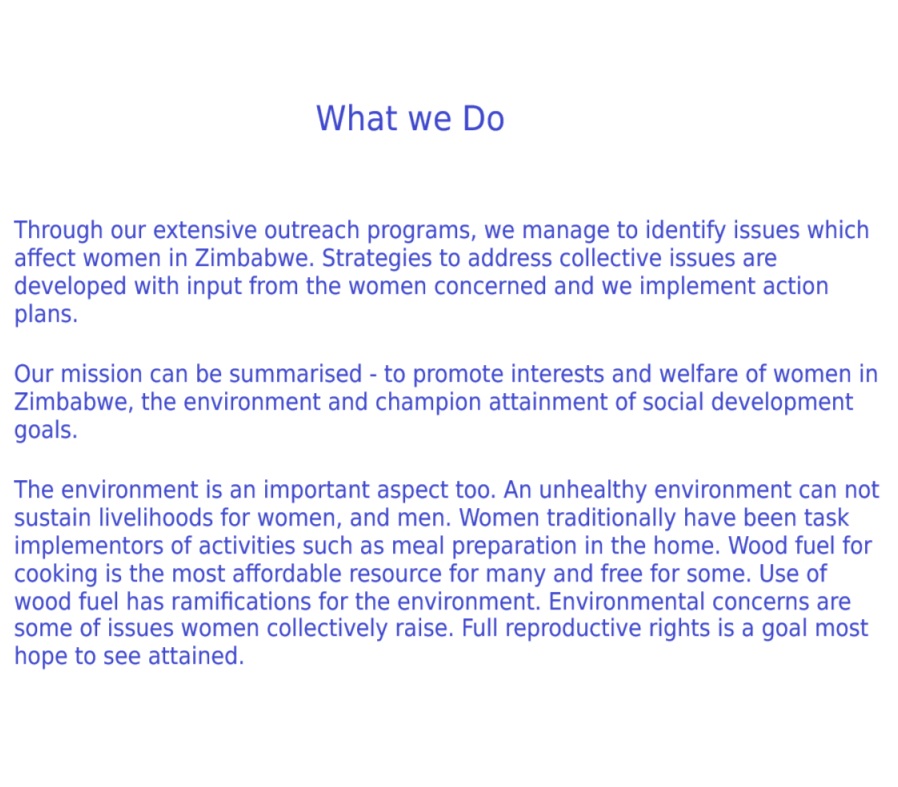 What we Do

Through our extensive outreach programs, we manage to identify issues which affect women in Zimbabwe. Strategies to address collective issues are developed with input from the women concerned and we implement action plans.

Our mission can be summarised - to promote interests and welfare of women in Zimbabwe, the environment and champion attainment of social development goals.

The environment is an important aspect too. An unhealthy environment can not sustain livelihoods for women, and men. Women traditionally have been task implementors of activities such as meal preparation in the home. Wood fuel for cooking is the most affordable resource for many and free for some. Use of wood fuel has ramifications for the environment. Environmental concerns are some of issues women collectively raise. Full reproductive rights is a goal most hope to see attained.